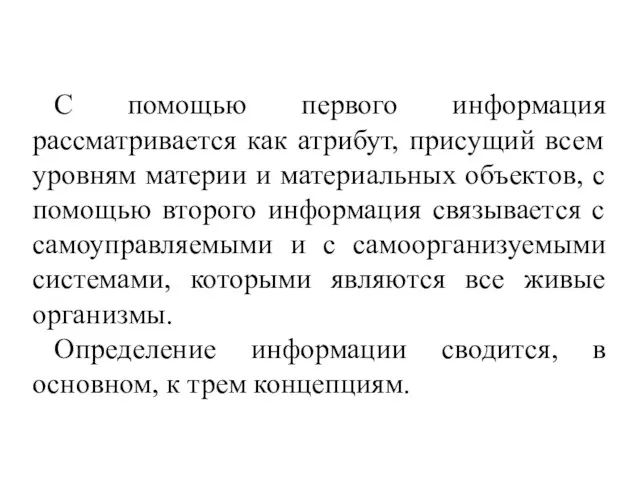 С помощью первого информация рассматривается как атрибут, присущий всем уровням материи и материальных объектов, с помощью второго информация связывается с самоуправляемыми и с самоорганизуемыми системами, которыми являются все живые организмы.

Определение информации сводится, в основном, к трем концепциям.